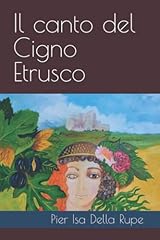 Il canto del Cigno Etrusco

Pier Isa Della Rupe